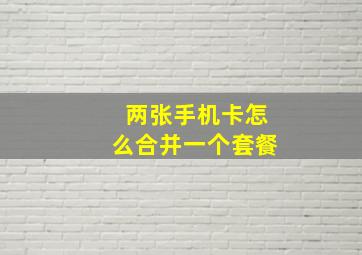 两张手机卡怎么合并一个套餐